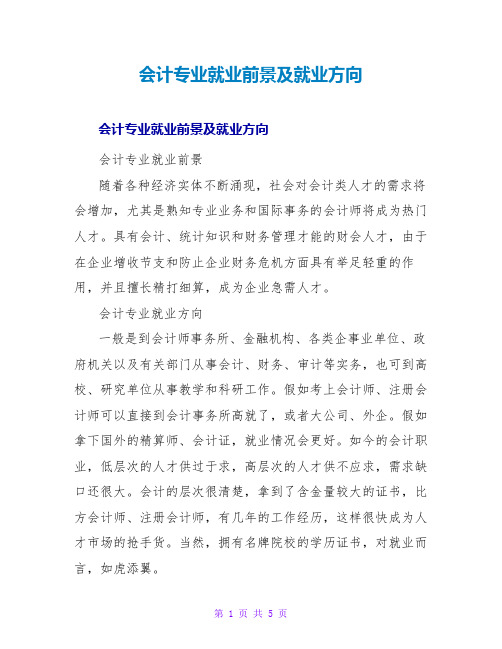 会计专业就业前景及就业方向

会计专业就业前景及就业方向

会计专业就业前景

随着各种经济实体不断涌现，社会对会计类人才的需求将会增加，尤其是熟知专业业务和国际事务的会计师将成为热门人才。具有会计、统计知识和财务管理才能的财会人才，由于在企业增收节支和防止企业财务危机方面具有举足轻重的作用，并且擅长精打细算，成为企业急需人才。

会计专业就业方向

一般是到会计师事务所、金融机构、各类企事业单位、政府机关以及有关部门从事会计、财务、审计等实务，也可到高校、研究单位从事教学和科研工作。假如考上会计师、注册会计师可以直接到会计事务所高就了，或者大公司、外企。假如拿下国外的精算师、会计证，就业情况会更好。如今的会计职业，低层次的人才供过于求，高层次的人才供不应求，需求缺口还很大。会计的层次很清楚，拿到了含金量较大的证书，比方会计师、注册会计师，有几年的工作经历，这样很快成为人才市场的抢手货。当然，拥有名牌院校的学历证书，对就业而言，如虎添翼。

第 1 页 共 5 页